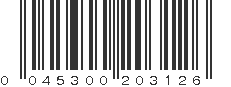 0 045300 203126